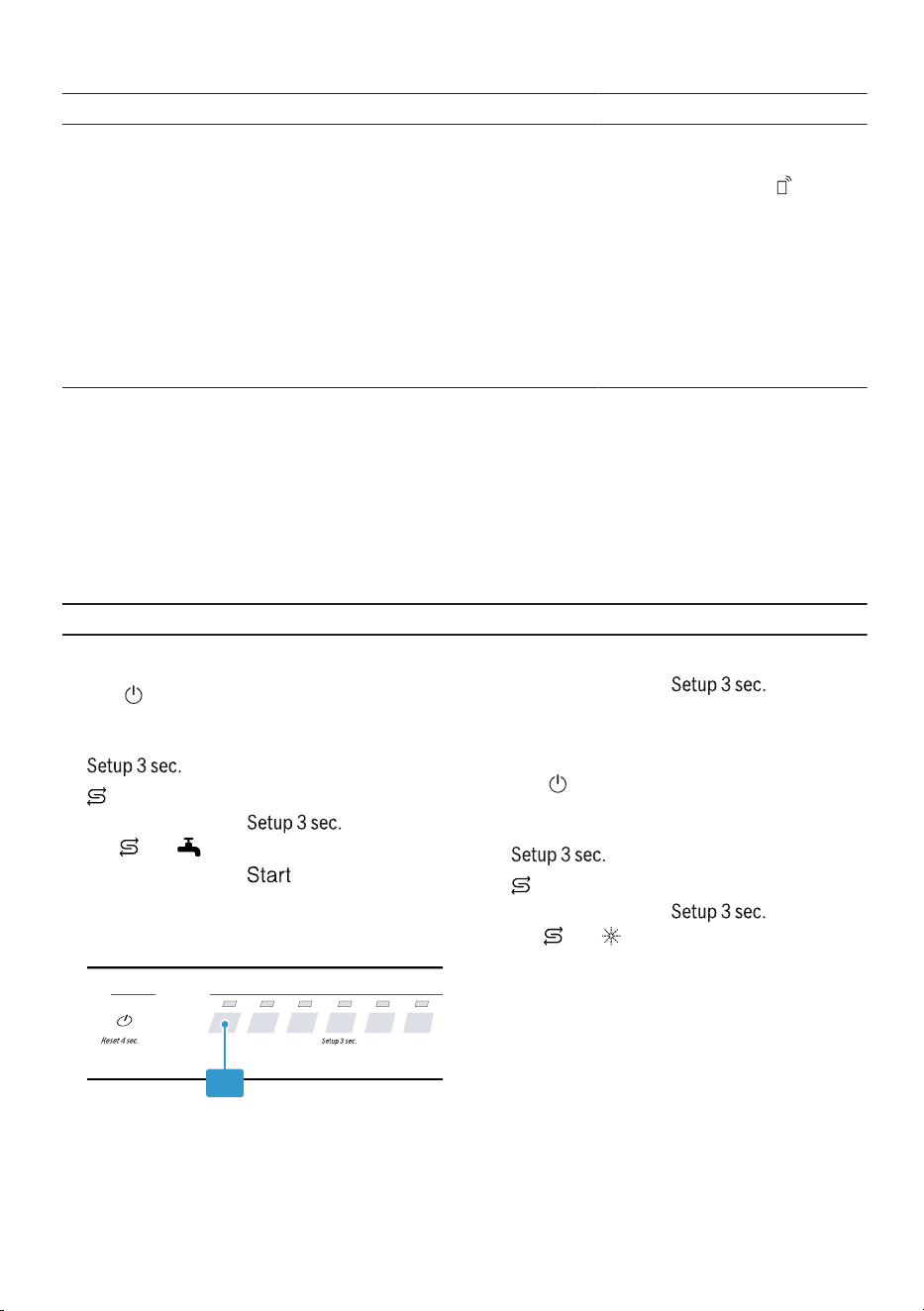 Setup 3 sec.

Setup 3 sec.

Setup 3 sec.

Start

Reset 4 sec.

Setup 3 sec.

Setup 3 sec.

Setup 3 sec.